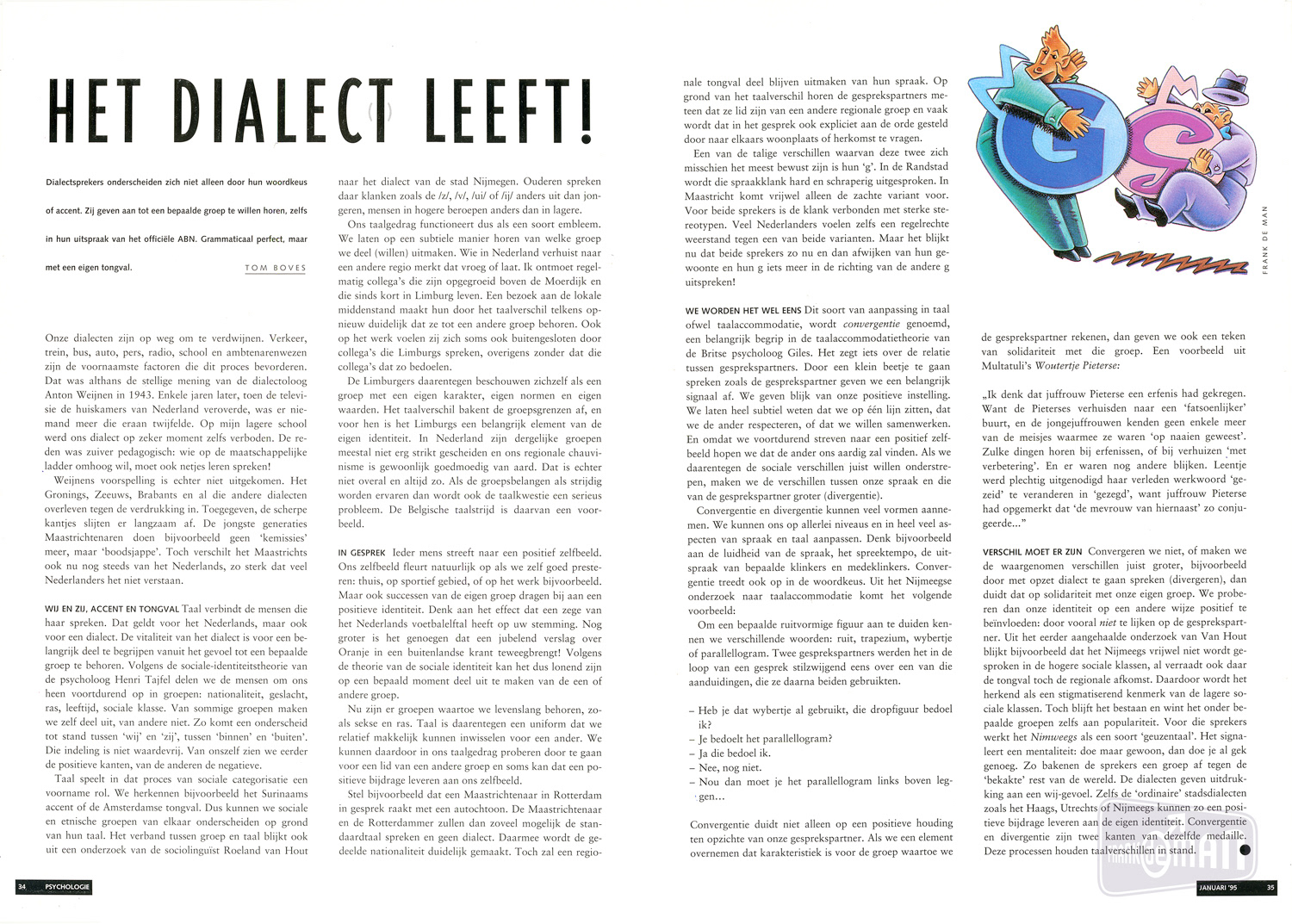 HET DIALECT LEEFT!

Dialectsprekers onderscheiden zich niet alleen door hun woordkeus of accent. Zij geven aan tot een bepaalde groep te willen horen, zelfs in hun uitspraak van het officiële ABN. Grammaticaal perfect, maar met een eigen tongval.

TOM BOVES

Onze dialecten zijn op weg om te verdwijnen. Verkeer, trein, bus, auto, pers, radio, school en ambtenarenwezen zijn de voornaamste factoren die dit proces bevorderen. Dat was althans de stellige mening van de dialectoloog Anton Weijnen in 1943. Enkele jaren later, toen de televisie de huiskamers van Nederland veroverde, was er niemand meer die eraan twijfelde. Op mijn lagere school werd ons dialect op zeker moment zelfs verboden. De reden was zuiver pedagogisch: wie op de maatschappelijke ladder omhoog wil, moet ook netjes leren spreken!

Weijnens voorspelling is echter niet uitgekomen. Het Gronings, Zeeuws, Brabants en al die andere dialecten overleven tegen de verdrukking in. Toegegeven, de scherpe kantjes slijten er langzaam af. De jongste generaties Maastrichtenaren doen bijvoorbeeld geen 'kemissies' meer, maar 'boodsjappe'. Toch verschilt het Maastrichts ook nu nog steeds van het Nederlands, zo sterk dat veel Nederlanders het niet verstaan.

WIJ EN ZIJ, ACCENT EN TONGVAL Taal verbindt de mensen die haar spreken. Dat geldt voor het Nederlands, maar ook voor een dialect. De vitaliteit van het dialect is voor een belangrijk deel te begrijpen vanuit het gevoel tot een bepaalde groep te behoren. Volgens de sociale-identiteitstheorie van de psycholoog Henri Tajfel delen we de mensen om ons heen voortdurend op in groepen: nationaliteit, geslacht, ras, leeftijd, sociale klasse. Van sommige groepen maken we zelf deel uit, van andere niet. Zo komt een onderscheid tot stand tussen 'wij' en 'zij', tussen 'binnen' en 'buiten'. Die indeling is niet waardevrij. Van onszelf zien we eerder de positieve kanten, van de anderen de negatieve.

Taal speelt in dat proces van sociale categorisatie een voorname rol. We herkennen bijvoorbeeld het Surinaams accent of de Amsterdamse tongval. Dus kunnen we sociale en etnische groepen van elkaar onderscheiden op grond van hun taal. Het verband tussen groep en taal blijkt ook uit een onderzoek van de sociolinguïst Roeland van Hout naar het dialect van de stad Nijmegen. Ouderen spreken daar klanken zoals de /z/, /v/, /ui/ of /ij/ anders uit dan jongeren, mensen in hogere beroepen anders dan in lagere.

Ons taalgedrag functioneert dus als een soort embleem. We laten op een subtiele manier horen van welke groep we deel (willen) uitmaken. Wie in Nederland verhuist naar een andere regio merkt dat vroeg of laat. Ik ontmoet regelmatig collega's die zijn opgegroeid boven de Moerdijk en die sinds kort in Limburg leven. Een bezoek aan de lokale middenstand maakt hun door het taalverschil telkens opnieuw duidelijk dat ze tot een andere groep behoren. Ook op het werk voelen zij zich soms ook buitengesloten door collega's die Limburgs spreken, overigens zonder dat die collega's dat zo bedoelen.

De Limburgers daarentegen beschouwen zichzelf als een groep met een eigen karakter, eigen normen en eigen waarden. Het taalverschil bakent de groepsgrenzen af, en voor hen is het Limburgs een belangrijk element van de eigen identiteit. In Nederland zijn dergelijke groepen meestal niet erg strikt gescheiden en ons regionale chauvinisme is gewoonlijk goedmoedig van aard. Dat is echter niet overal en altijd zo. Als de groepsbelangen als strijdig worden ervaren dan wordt ook de taalkwestie een serieus probleem. De Belgische taalstrijd is daarvan een voorbeeld.

IN GESPREK Ieder mens streeft naar een positief zelfbeeld. Ons zelfbeeld fleurt natuurlijk op als we zelf goed presteren: thuis, op sportief gebied, of op het werk bijvoorbeeld. Maar ook successen van de eigen groep dragen bij aan een positieve identiteit. Denk aan het effect dat een zege van het Nederlands voetbalelftal heeft op uw stemming. Nog groter is het genoegen dat een jubelend verslag over Oranje in een buitenlandse krant teweegbrengt! Volgens de theorie van de sociale identiteit kan het dus lonend zijn op een bepaald moment deel uit te maken van de een of andere groep.

Nu zijn er groepen waartoe we levenslang behoren, zoals sekse en ras. Taal is daarentegen een uniform dat we relatief makkelijk kunnen inwisselen voor een ander. We kunnen daardoor in ons taalgedrag proberen door te gaan voor een lid van een andere groep en soms kan dat een positieve bijdrage leveren aan ons zelfbeeld.

Stel bijvoorbeeld dat een Maastrichtenaar in Rotterdam in gesprek raakt met een autochtoon. De Maastrichtenaar en de Rotterdammer zullen dan zoveel mogelijk de standaardtaal spreken en geen dialect. Daarmee wordt de gedeelde nationaliteit duidelijk gemaakt. Toch zal een regionale tongval deel blijven uitmaken van hun spraak. Op grond van het taalverschil horen de gesprekspartners meteen dat ze lid zijn van een andere regionale groep en vaak wordt dat in het gesprek ook expliciet aan de orde gesteld door naar elkaars woonplaats of herkomst te vragen.

Een van de talige verschillen waarvan deze twee zich misschien het meest bewust zijn is hun 'g'. In de Randstad wordt die spraakklank hard en schraperig uitgesproken. In Maastricht komt vrijwel alleen de zachte variant voor. Voor beide sprekers is de klank verbonden met sterke stereotypen. Veel Nederlanders voelen zelfs een regelrechte weerstand tegen een van beide varianten. Maar het blijkt nu dat beide sprekers zo nu en dan afwijken van hun gewoonte en hun g iets meer in de richting van de andere g uitspreken!

WE WORDEN HET WEL EENS Dit soort van aanpassing in taal ofwel taalaccommodatie, wordt convergentie genoemd, een belangrijk begrip in de taalaccommodatietheorie van de Britse psycholoog Giles. Het zegt iets over de relatie tussen gesprekspartners. Door een klein beetje te gaan spreken zoals de gesprekspartner geven we een belangrijk signaal af. We geven blijk van onze positieve instelling. We laten heel subtiel weten dat we op één lijn zitten, dat we de ander respecteren, of dat we willen samenwerken. En omdat we voortdurend streven naar een positief zelfbeeld hopen we dat de ander ons aardig zal vinden. Als we daarentegen de sociale verschillen juist willen onderstrepen, maken we de verschillen tussen onze spraak en die van de gesprekspartner groter (divergentie).

Convergentie en divergentie kunnen veel vormen aannemen. We kunnen ons op allerlei niveaus en in heel veel aspecten van spraak en taal aanpassen. Denk bijvoorbeeld aan de luidheid van de spraak, het spreektempo, de uitspraak van bepaalde klinkers en medeklinkers. Convergentie treedt ook op in de woordkeus. Uit het Nijmeegse onderzoek naar taalaccommodatie komt het volgende voorbeeld:

Om een bepaalde ruitvormige figuur aan te duiden kennen we verschillende woorden: ruit, trapezium, wybertje of parallellogram. Twee gesprekspartners werden het in de loop van een gesprek stilzwijgend eens over een van die aanduidingen, die ze daarna beiden gebruikten.

– Heb je dat wybertje al gebruikt, die dropfiguur bedoel ik?
– Je bedoelt het parallellogram?
– Ja die bedoel ik.
– Nee, nog niet.
– Nou dan moet je het parallellogram links boven leggen...

Convergentie duidt niet alleen op een positieve houding ten opzichte van onze gesprekspartner. Als we een element overnemen dat karakteristiek is voor de groep waartoe we de gesprekspartner rekenen, dan geven we ook een teken van solidariteit met die groep. Een voorbeeld uit Multatuli's Woutertje Pieterse:

„Ik denk dat juffrouw Pieterse een erfenis had gekregen. Want de Pieterses verhuisden naar een 'fatsoenlijker' buurt, en de jongejuffrouwen kenden geen enkele meer van de meisjes waarmee ze waren 'op naaien geweest'. Zulke dingen horen bij erfenissen, of bij verhuizen 'met verbetering'. En er waren nog andere blijken. Leentje werd plechtig uitgenodigd haar verleden werkwoord 'gezeid' te veranderen in 'gezegd', want juffrouw Pieterse had opgemerkt dat 'de mevrouw van hiernaast' zo conjugeerde..."

VERSCHIL MOET ER ZIJN Convergeren we niet, of maken we de waargenomen verschillen juist groter, bijvoorbeeld door met opzet dialect te gaan spreken (divergeren), dan duidt dat op solidariteit met onze eigen groep. We proberen dan onze identiteit op een andere wijze positief te beïnvloeden: door vooral niet te lijken op de gesprekspartner. Uit het eerder aangehaalde onderzoek van Van Hout blijkt bijvoorbeeld dat het Nijmeegs vrijwel niet wordt gesproken in de hogere sociale klassen, al verraadt ook daar de tongval toch de regionale afkomst. Daardoor wordt het herkend als een stigmatiserend kenmerk van de lagere sociale klassen. Toch blijft het bestaan en wint het onder bepaalde groepen zelfs aan populariteit. Voor die sprekers werkt het Nimweegs als een soort 'geuzentaal'. Het signaleert een mentaliteit: doe maar gewoon, dan doe je al gek genoeg. Zo bakenen de sprekers een groep af tegen de 'bekakte' rest van de wereld. De dialecten geven uitdrukking aan een wij-gevoel. Zelfs de 'ordinaire' stadsdialecten zoals het Haags, Utrechts of Nijmeegs kunnen zo een positieve bijdrage leveren aan de eigen identiteit. Convergentie en divergentie zijn twee kanten van dezelfde medaille. Deze processen houden taalverschillen in stand.

FRANK DE MAN

34 PSYCHOLOGIE

JANUARI '95 35